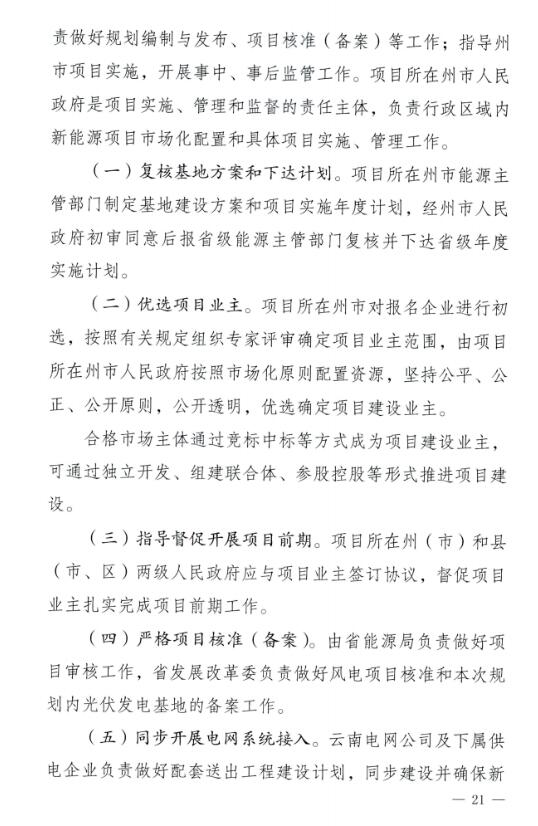 责做好规划编制与发布、项目核准（备案）等工作；指导州市项目实施，开展事中、事后监管工作。项目所在州市人民政府是项目实施、管理和监督的责任主体，负责行政区域内新能源项目市场化配置和具体项目实施、管理工作。

（一）复核基地方案和下达计划。项目所在州市能源主管部门制定基地建设方案和项目实施年度计划，经州市人民政府初审同意后报省级能源主管部门复核并下达省级年度实施计划。

（二）优选项目业主。项目所在州市对报名企业进行初选，按照有关规定组织专家评审确定项目业主范围，由项目所在州市人民政府按照市场化原则配置资源，坚持公平、公正、公开原则，公开透明，优选确定项目建设业主。

合格市场主体通过竞标中标等方式成为项目建设业主，可通过独立开发、组建联合体、参股控股等形式推进项目建设。

（三）指导督促开展项目前期。项目所在州（市）和县（市、区）两级人民政府应与项目业主签订协议，督促项目业主扎实完成项目前期工作。

（四）严格项目核准（备案）。由省能源局负责做好项目审核工作，省发展改革委负责做好风电项目核准和本次规划内光伏发电基地的备案工作。

（五）同步开展电网系统接入。云南电网公司及下属供电企业负责做好配套送出工程建设计划，同步建设并确保新

— 21 —